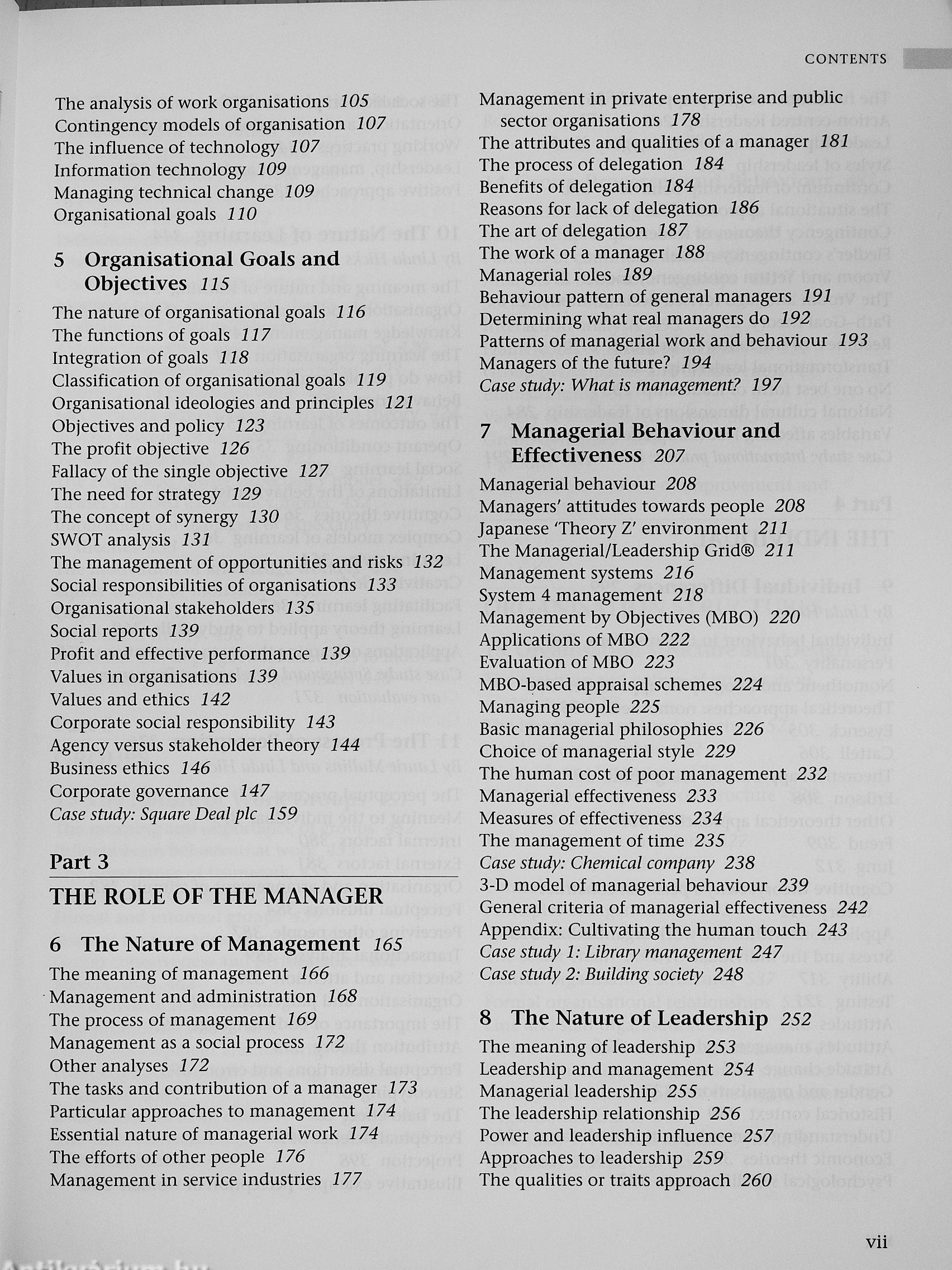 CONTENTS

The analysis of work organisations 105
Contingency models of organisation 107
The influence of technology 107
Information technology 109
Managing technical change 109
Organisational goals 110

5 Organisational Goals and Objectives 115

The nature of organisational goals 116
The functions of goals 117
Integration of goals 118
Classification of organisational goals 119
Organisational ideologies and principles 121
Objectives and policy 123
The profit objective 126
Fallacy of the single objective 127
The need for strategy 129
The concept of synergy 130
SWOT analysis 131
The management of opportunities and risks 132
Social responsibilities of organisations 133
Organisational stakeholders 135
Social reports 139
Profit and effective performance 139
Values in organisations 139
Values and ethics 142
Corporate social responsibility 143
Agency versus stakeholder theory 144
Business ethics 146
Corporate governance 147
Case study: Square Deal plc 159

Part 3
THE ROLE OF THE MANAGER

6 The Nature of Management 165

The meaning of management 166
Management and administration 168
The process of management 169
Management as a social process 172
Other analyses 172
The tasks and contribution of a manager 173
Particular approaches to management 174
Essential nature of managerial work 174
The efforts of other people 176
Management in service industries 177
Management in private enterprise and public sector organisations 178
The attributes and qualities of a manager 181
The process of delegation 184
Benefits of delegation 184
Reasons for lack of delegation 186
The art of delegation 187
The work of a manager 188
Managerial roles 189
Behaviour pattern of general managers 191
Determining what real managers do 192
Patterns of managerial work and behaviour 193
Managers of the future? 194
Case study: What is management? 197

7 Managerial Behaviour and Effectiveness 207

Managerial behaviour 208
Managers' attitudes towards people 208
Japanese 'Theory Z' environment 211
The Managerial/Leadership Grid® 211
Management systems 216
System 4 management 218
Management by Objectives (MBO) 220
Applications of MBO 222
Evaluation of MBO 223
MBO-based appraisal schemes 224
Managing people 225
Basic managerial philosophies 226
Choice of managerial style 229
The human cost of poor management 232
Managerial effectiveness 233
Measures of effectiveness 234
The management of time 235
Case study: Chemical company 238
3-D model of managerial behaviour 239
General criteria of managerial effectiveness 242
Appendix: Cultivating the human touch 243
Case study 1: Library management 247
Case study 2: Building society 248

8 The Nature of Leadership 252

The meaning of leadership 253
Leadership and management 254
Managerial leadership 255
The leadership relationship 256
Power and leadership influence 257
Approaches to leadership 259
The qualities or traits approach 260

vii